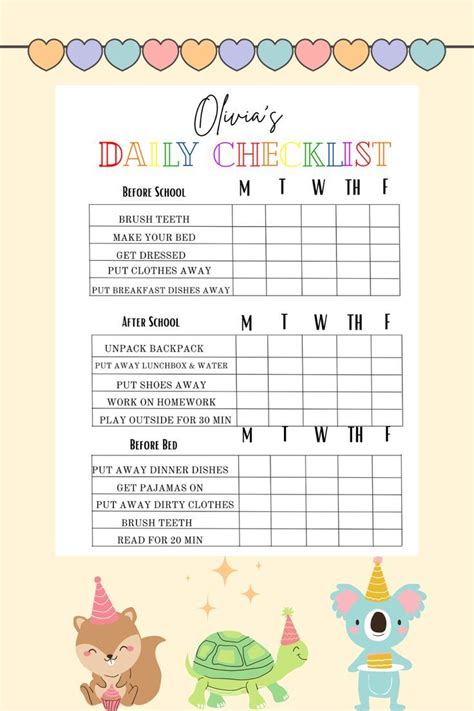 Olivia's
DAILY CHECKLIST

| Before School | M | T | W | TH | F |
|---|---|---|---|---|---|
| BRUSH TEETH | | | | | |
| MAKE YOUR BED | | | | | |
| GET DRESSED | | | | | |
| PUT CLOTHES AWAY | | | | | |
| PUT BREAKFAST DISHES AWAY | | | | | |

| After School | M | T | W | TH | F |
|---|---|---|---|---|---|
| UNPACK BACKPACK | | | | | |
| PUT AWAY LUNCHBOX & WATER | | | | | |
| PUT SHOES AWAY | | | | | |
| WORK ON HOMEWORK | | | | | |
| PLAY OUTSIDE FOR 30 MIN | | | | | |

| Before Bed | M | T | W | TH | F |
|---|---|---|---|---|---|
| PUT AWAY DINNER DISHES | | | | | |
| GET PAJAMAS ON | | | | | |
| PUT AWAY DIRTY CLOTHES | | | | | |
| BRUSH TEETH | | | | | |
| READ FOR 20 MIN | | | | | |